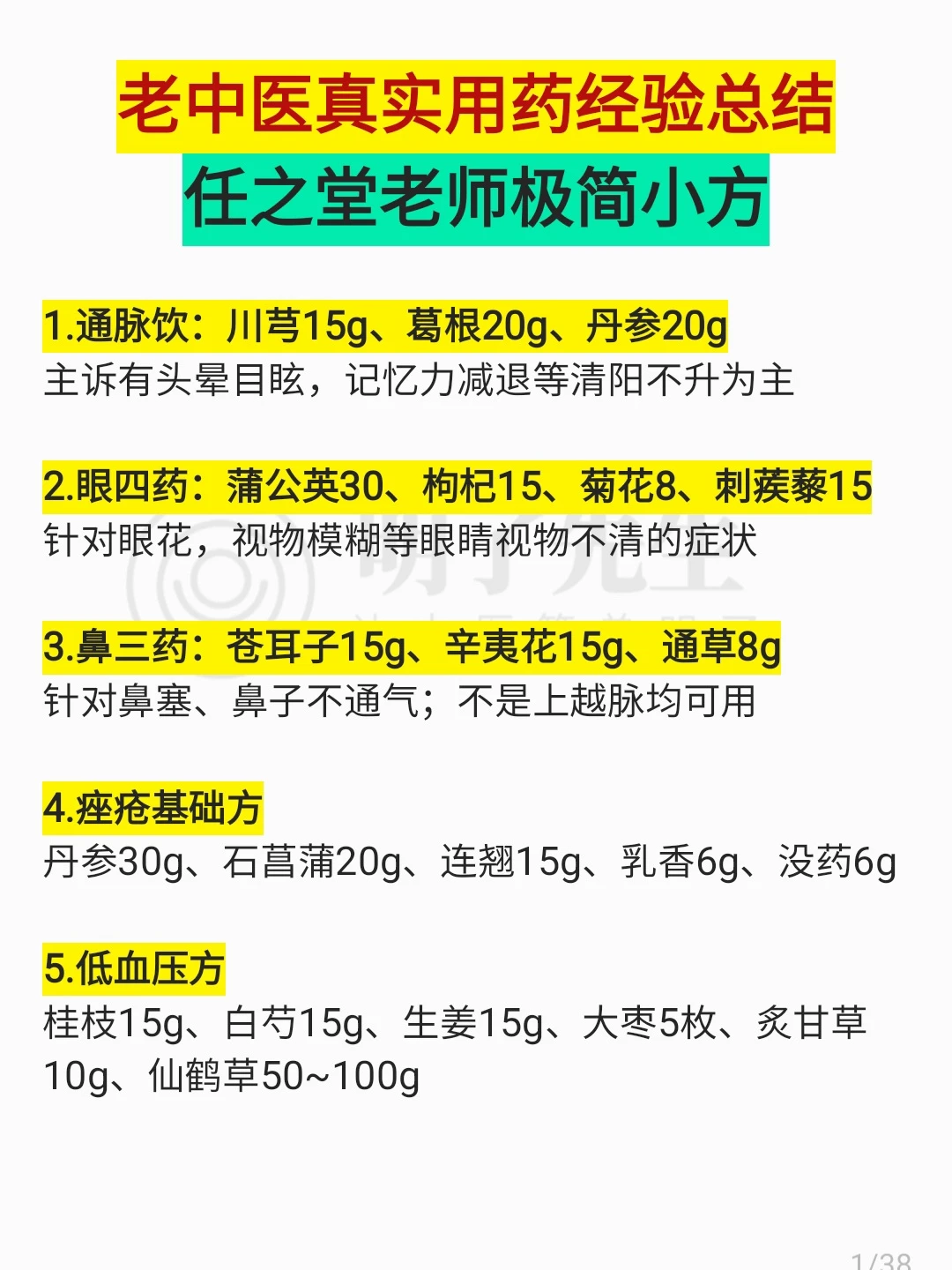 老中医真实用药经验总结
任之堂老师极简小方

1.通脉饮：川芎15g、葛根20g、丹参20g
主诉有头晕目眩，记忆力减退等清阳不升为主

2.眼四药：蒲公英30、枸杞15、菊花8、刺蒺藜15
针对眼花，视物模糊等眼睛视物不清的症状

3.鼻三药：苍耳子15g、辛夷花15g、通草8g
针对鼻塞、鼻子不通气；不是上越脉均可用

4.痤疮基础方
丹参30g、石菖蒲20g、连翘15g、乳香6g、没药6g

5.低血压方
桂枝15g、白芍15g、生姜15g、大枣5枚、炙甘草10g、仙鹤草50~100g

1/38